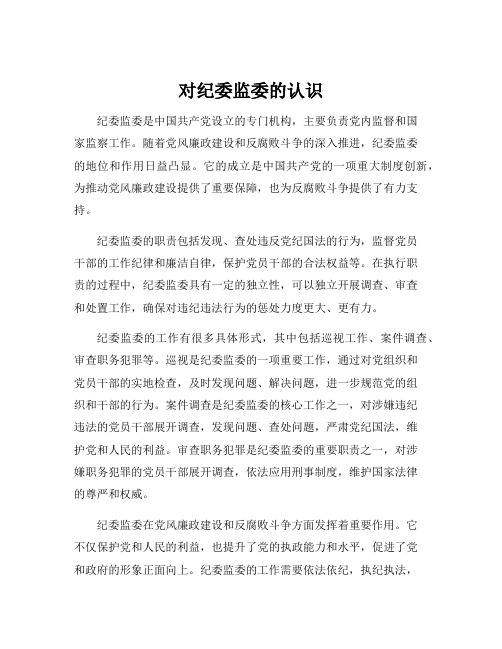 对纪委监委的认识

纪委监委是中国共产党设立的专门机构，主要负责党内监督和国家监察工作。随着党风廉政建设和反腐败斗争的深入推进，纪委监委的地位和作用日益凸显。它的成立是中国共产党的一项重大制度创新，为推动党风廉政建设提供了重要保障，也为反腐败斗争提供了有力支持。

纪委监委的职责包括发现、查处违反党纪国法的行为，监督党员干部的工作纪律和廉洁自律，保护党员干部的合法权益等。在执行职责的过程中，纪委监委具有一定的独立性，可以独立开展调查、审查和处置工作，确保对违纪违法行为的惩处力度更大、更有力。

纪委监委的工作有很多具体形式，其中包括巡视工作、案件调查、审查职务犯罪等。巡视是纪委监委的一项重要工作，通过对党组织和党员干部的实地检查，及时发现问题、解决问题，进一步规范党的组织和干部的行为。案件调查是纪委监委的核心工作之一，对涉嫌违纪违法的党员干部展开调查，发现问题、查处问题，严肃党纪国法，维护党和人民的利益。审查职务犯罪是纪委监委的重要职责之一，对涉嫌职务犯罪的党员干部展开调查，依法应用刑事制度，维护国家法律的尊严和权威。

纪委监委在党风廉政建设和反腐败斗争方面发挥着重要作用。它不仅保护党和人民的利益，也提升了党的执政能力和水平，促进了党和政府的形象正面向上。纪委监委的工作需要依法依纪，执纪执法，